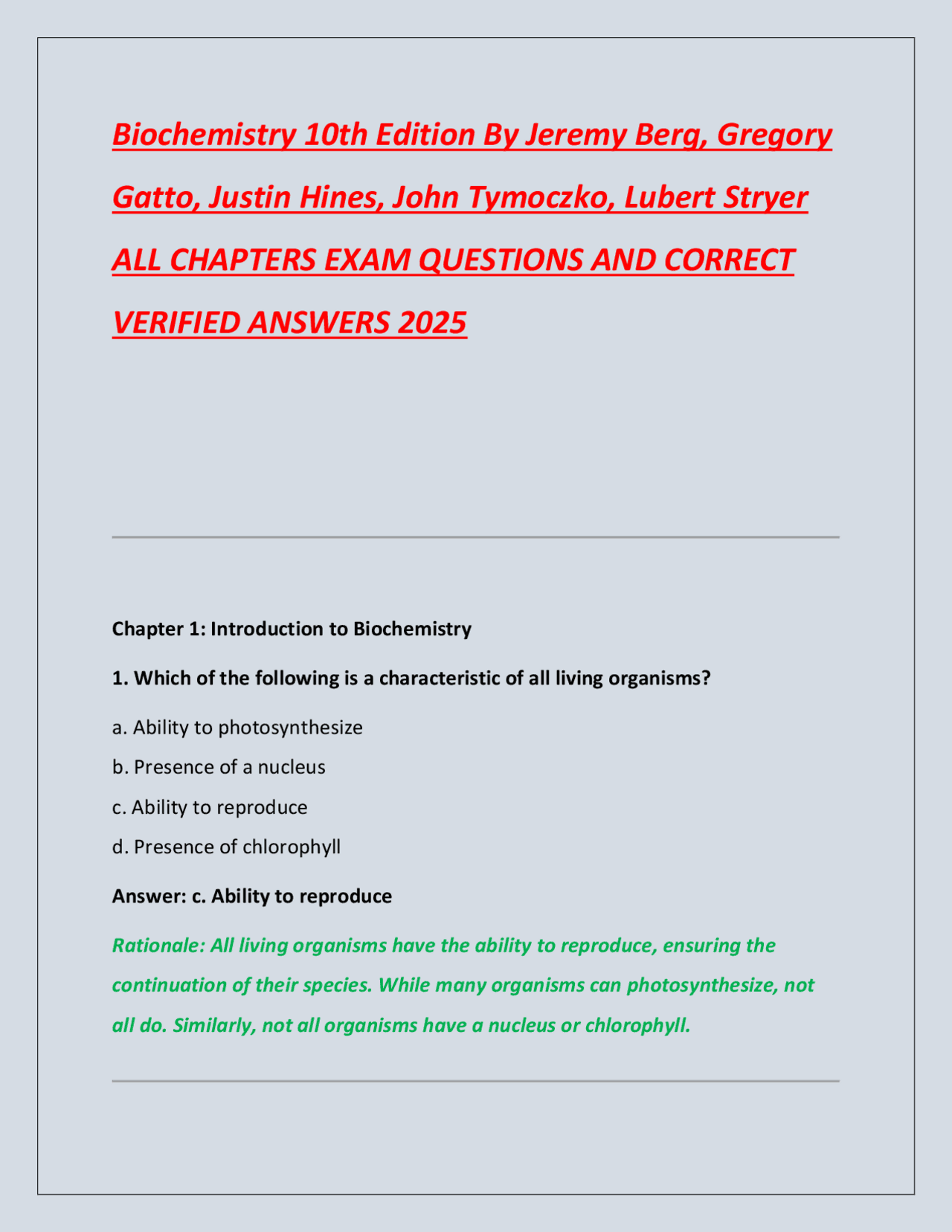 Biochemistry 10th Edition By Jeremy Berg, Gregory Gatto, Justin Hines, John Tymoczko, Lubert Stryer ALL CHAPTERS EXAM QUESTIONS AND CORRECT VERIFIED ANSWERS 2025

Chapter 1: Introduction to Biochemistry

1. Which of the following is a characteristic of all living organisms?

a. Ability to photosynthesize

b. Presence of a nucleus

c. Ability to reproduce

d. Presence of chlorophyll

Answer: c. Ability to reproduce

Rationale: All living organisms have the ability to reproduce, ensuring the continuation of their species. While many organisms can photosynthesize, not all do. Similarly, not all organisms have a nucleus or chlorophyll.